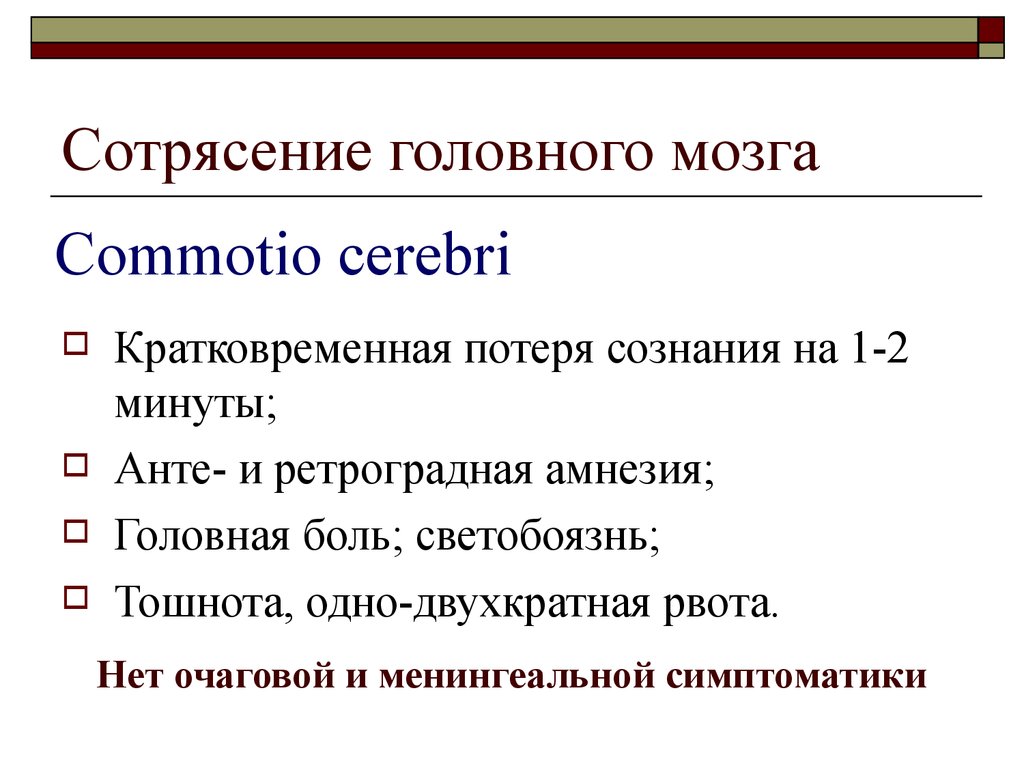 Сотрясение головного мозга

Commotio cerebri

Кратковременная потеря сознания на 1-2 минуты;

Анте- и ретроградная амнезия;

Головная боль; светобоязнь;

Тошнота, одно-двухкратная рвота.

Нет очаговой и менингеальной симптоматики